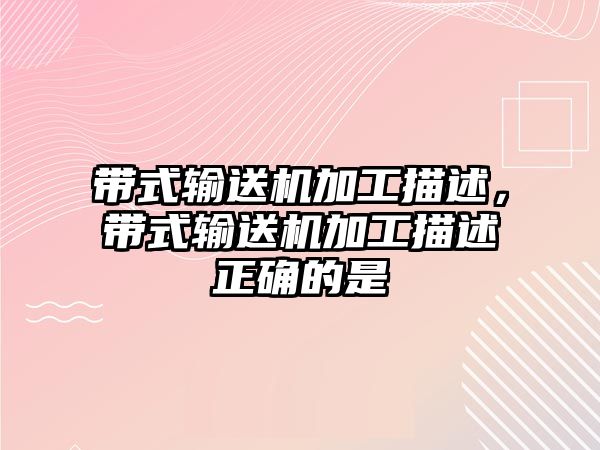 带式输送机加工描述，带式输送机加工描述正确的是